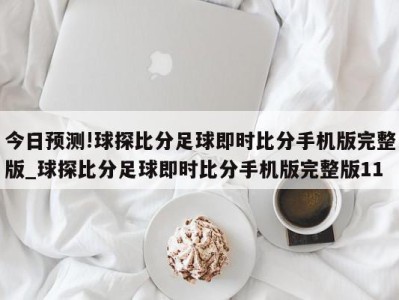 今日预测!球探比分足球即时比分手机版完整版_球探比分足球即时比分手机版完整版11